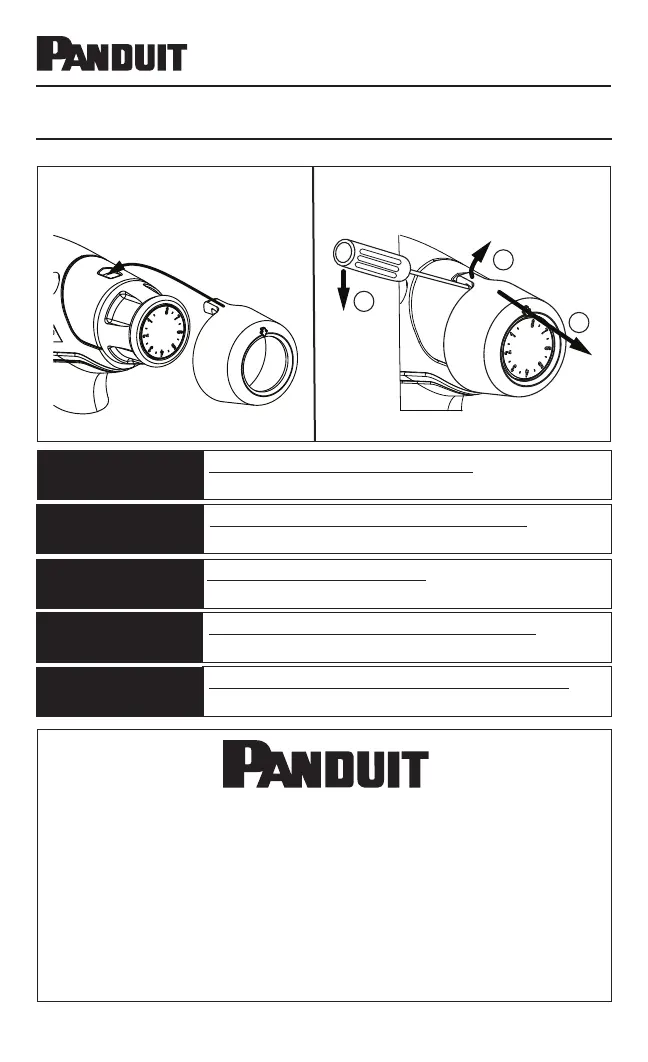 PANDUIT

PANDUIT